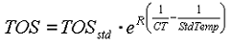 $TOS = TOS_{std} \cdot e^{R\left(\frac{1}{CT} - \frac{1}{StdTemp}\right)}$